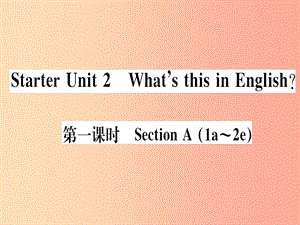 Starter Unit 2 What's this in English?

第一课时 Section A (1a～2e)